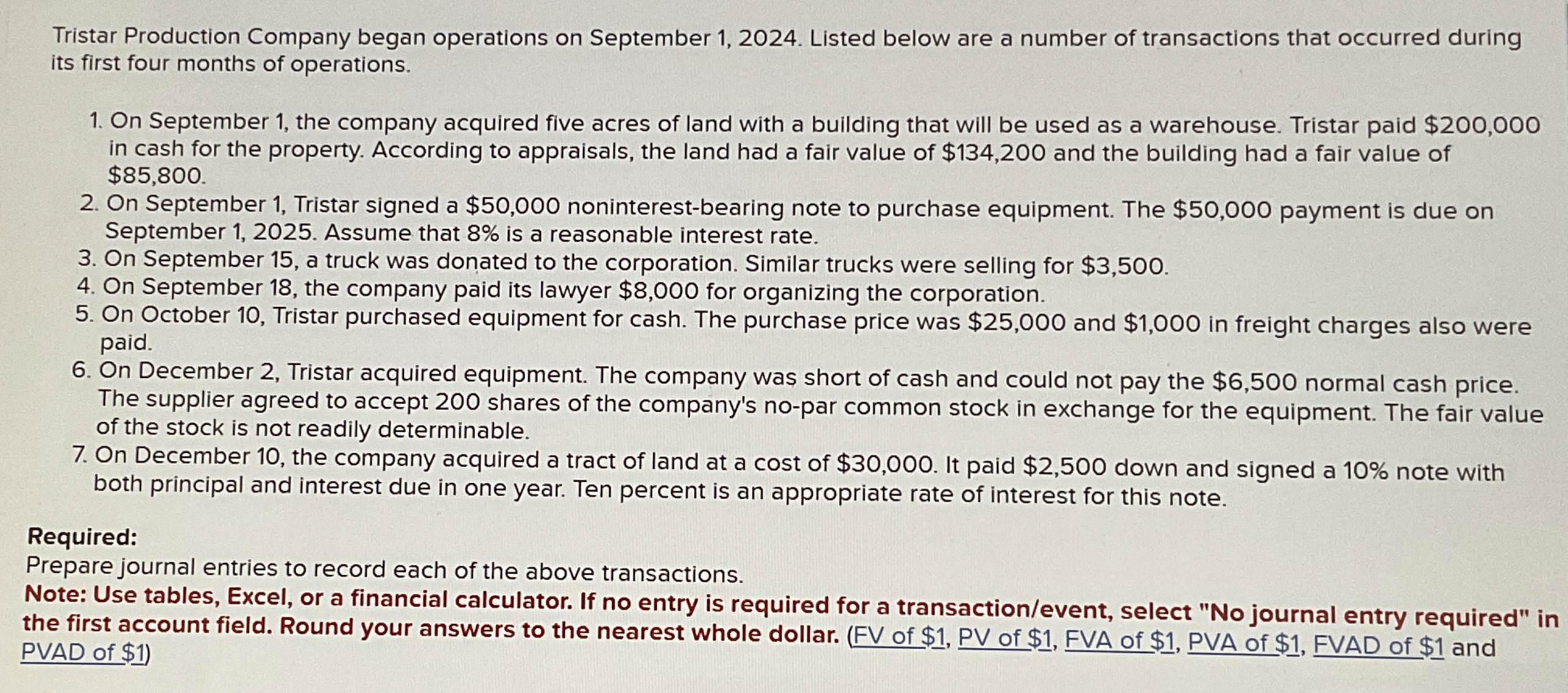 Tristar Production Company began operations on September 1, 2024. Listed below are a number of transactions that occurred during its first four months of operations.

1. On September 1, the company acquired five acres of land with a building that will be used as a warehouse. Tristar paid $200,000 in cash for the property. According to appraisals, the land had a fair value of $134,200 and the building had a fair value of $85,800.
2. On September 1, Tristar signed a $50,000 noninterest-bearing note to purchase equipment. The $50,000 payment is due on September 1, 2025. Assume that 8% is a reasonable interest rate.
3. On September 15, a truck was donated to the corporation. Similar trucks were selling for $3,500.
4. On September 18, the company paid its lawyer $8,000 for organizing the corporation.
5. On October 10, Tristar purchased equipment for cash. The purchase price was $25,000 and $1,000 in freight charges also were paid.
6. On December 2, Tristar acquired equipment. The company was short of cash and could not pay the $6,500 normal cash price. The supplier agreed to accept 200 shares of the company's no-par common stock in exchange for the equipment. The fair value of the stock is not readily determinable.
7. On December 10, the company acquired a tract of land at a cost of $30,000. It paid $2,500 down and signed a 10% note with both principal and interest due in one year. Ten percent is an appropriate rate of interest for this note.

Required:
Prepare journal entries to record each of the above transactions.
Note: Use tables, Excel, or a financial calculator. If no entry is required for a transaction/event, select "No journal entry required" in the first account field. Round your answers to the nearest whole dollar. (FV of $1, PV of $1, FVA of $1, PVA of $1, FVAD of $1 and PVAD of $1)